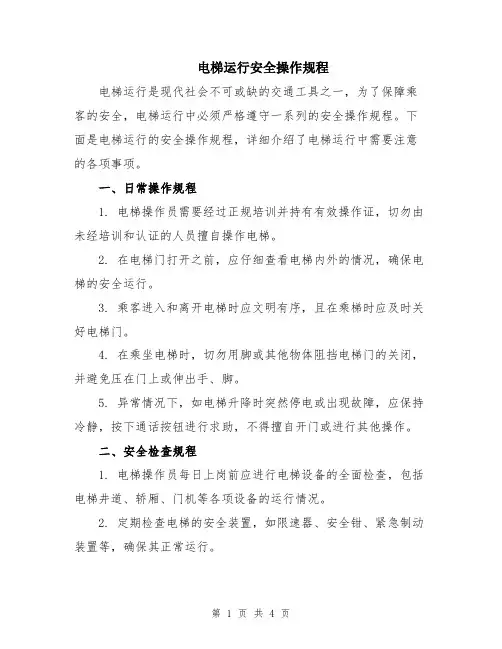 电梯运行安全操作规程

电梯运行是现代社会不可或缺的交通工具之一，为了保障乘客的安全，电梯运行中必须严格遵守一系列的安全操作规程。下面是电梯运行的安全操作规程，详细介绍了电梯运行中需要注意的各项事项。

一、日常操作规程

1. 电梯操作员需要经过正规培训并持有有效操作证，切勿由未经培训和认证的人员擅自操作电梯。

2. 在电梯门打开之前，应仔细查看电梯内外的情况，确保电梯的安全运行。

3. 乘客进入和离开电梯时应文明有序，且在乘梯时应及时关好电梯门。

4. 在乘坐电梯时，切勿用脚或其他物体阻挡电梯门的关闭，并避免压在门上或伸出手、脚。

5. 异常情况下，如电梯升降时突然停电或出现故障，应保持冷静，按下通话按钮进行求助，不得擅自开门或进行其他操作。

二、安全检查规程

1. 电梯操作员每日上岗前应进行电梯设备的全面检查，包括电梯井道、轿厢、门机等各项设备的运行情况。

2. 定期检查电梯的安全装置，如限速器、安全钳、紧急制动装置等，确保其正常运行。

第 1 页 共 4 页